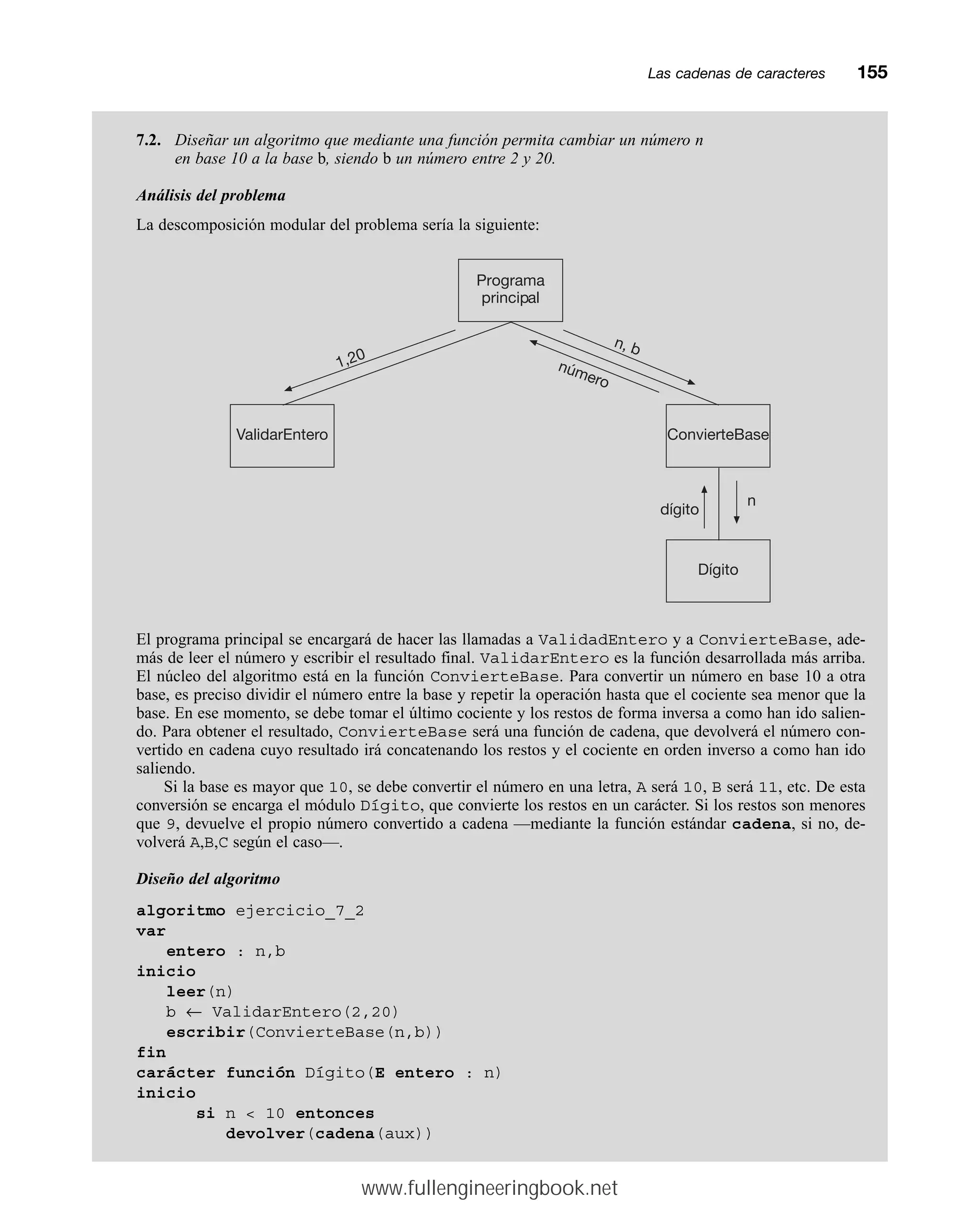 Las cadenas de caracteres 155

7.2. Diseñar un algoritmo que mediante una función permita cambiar un número n en base 10 a la base b, siendo b un número entre 2 y 20.

Análisis del problema

La descomposición modular del problema sería la siguiente:

Programa principal

1,20

n, b

número

ValidarEntero

ConvierteBase

dígito

n

Dígito

El programa principal se encargará de hacer las llamadas a ValidadEntero y a ConvierteBase, además de leer el número y escribir el resultado final. ValidarEntero es la función desarrollada más arriba. El núcleo del algoritmo está en la función ConvierteBase. Para convertir un número en base 10 a otra base, es preciso dividir el número entre la base y repetir la operación hasta que el cociente sea menor que la base. En ese momento, se debe tomar el último cociente y los restos de forma inversa a como han ido saliendo. Para obtener el resultado, ConvierteBase será una función de cadena, que devolverá el número convertido en cadena cuyo resultado irá concatenando los restos y el cociente en orden inverso a como han ido saliendo.

Si la base es mayor que 10, se debe convertir el número en una letra, A será 10, B será 11, etc. De esta conversión se encarga el módulo Dígito, que convierte los restos en un carácter. Si los restos son menores que 9, devuelve el propio número convertido a cadena —mediante la función estándar cadena, si no, devolverá A,B,C según el caso—.

Diseño del algoritmo

algoritmo ejercicio_7_2
var
   entero : n,b
inicio
   leer(n)
   b ← ValidarEntero(2,20)
   escribir(ConvierteBase(n,b))
fin
carácter función Dígito(E entero : n)
inicio
      si n < 10 entonces
         devolver(cadena(aux))

www.fullengineeringbook.net